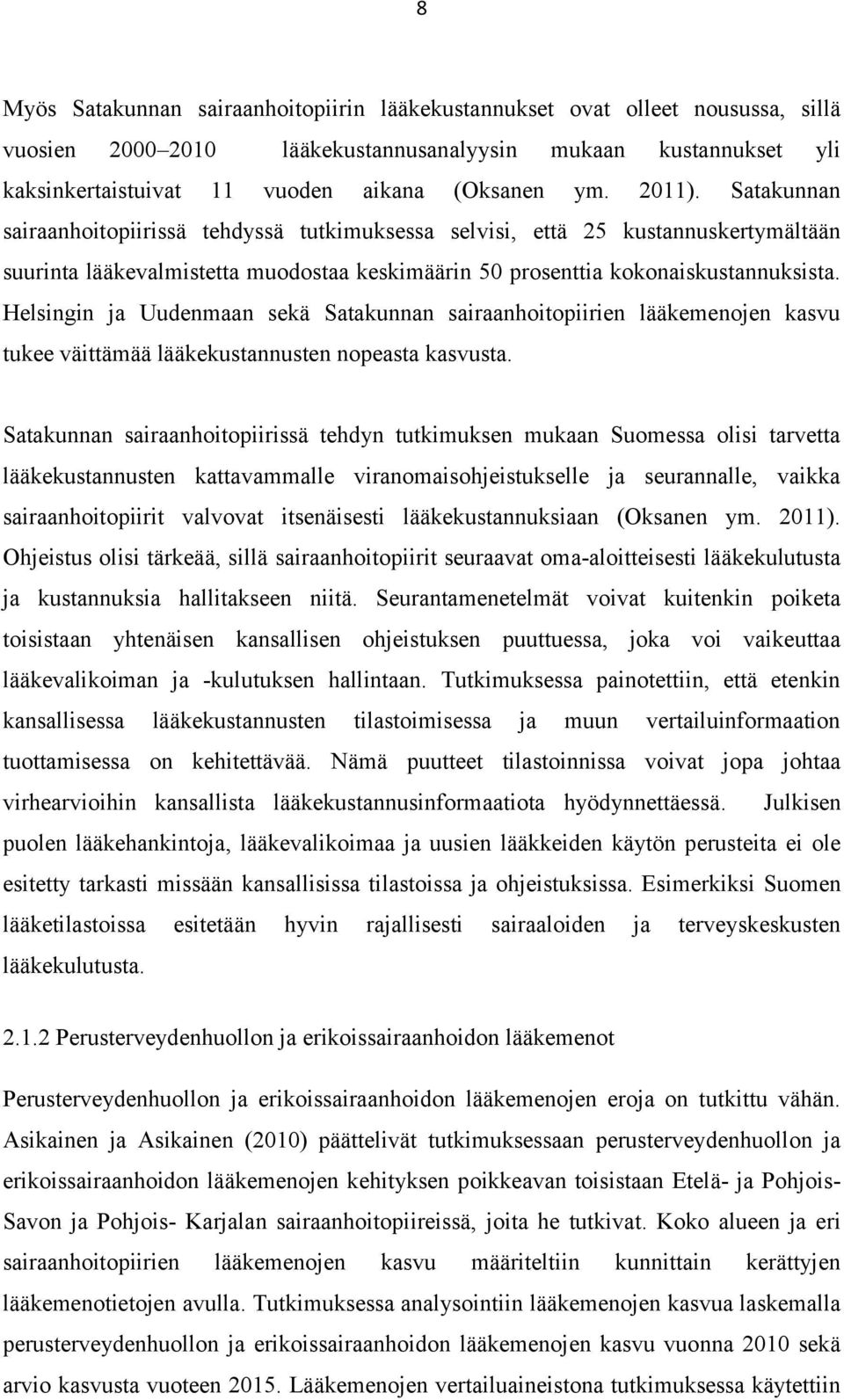 8

Myös Satakunnan sairaanhoitopiirin lääkekustannukset ovat olleet nousussa, sillä vuosien 2000–2010 lääkekustannusanalyysin mukaan kustannukset yli kaksinkertaistuivat 11 vuoden aikana (Oksanen ym. 2011). Satakunnan sairaanhoitopiirissä tehdyssä tutkimuksessa selvisi, että 25 kustannuskertymältään suurinta lääkevalmistetta muodostaa keskimäärin 50 prosenttia kokonaiskustannuksista. Helsingin ja Uudenmaan sekä Satakunnan sairaanhoitopiirien lääkemenojen kasvu tukee väittämää lääkekustannusten nopeasta kasvusta.

Satakunnan sairaanhoitopiirissä tehdyn tutkimuksen mukaan Suomessa olisi tarvetta lääkekustannusten kattavammalle viranomaisohjeistukselle ja seurannalle, vaikka sairaanhoitopiirit valvovat itsenäisesti lääkekustannuksiaan (Oksanen ym. 2011). Ohjeistus olisi tärkeää, sillä sairaanhoitopiirit seuraavat oma-aloitteisesti lääkekulutusta ja kustannuksia hallitakseen niitä. Seurantamenetelmät voivat kuitenkin poiketa toisistaan yhtenäisen kansallisen ohjeistuksen puuttuessa, joka voi vaikeuttaa lääkevalikoiman ja -kulutuksen hallintaan. Tutkimuksessa painotettiin, että etenkin kansallisessa lääkekustannusten tilastoimisessa ja muun vertailuinformaation tuottamisessa on kehitettävää. Nämä puutteet tilastoinnissa voivat jopa johtaa virhearvioihin kansallista lääkekustannusinformaatiota hyödynnettäessä. Julkisen puolen lääkehankintoja, lääkevalikoimaa ja uusien lääkkeiden käytön perusteita ei ole esitetty tarkasti missään kansallisissa tilastoissa ja ohjeistuksissa. Esimerkiksi Suomen lääketilastoissa esitetään hyvin rajallisesti sairaaloiden ja terveyskeskusten lääkekulutusta.

2.1.2 Perusterveydenhuollon ja erikoissairaanhoidon lääkemenot

Perusterveydenhuollon ja erikoissairaanhoidon lääkemenojen eroja on tutkittu vähän. Asikainen ja Asikainen (2010) päättelivät tutkimuksessaan perusterveydenhuollon ja erikoissairaanhoidon lääkemenojen kehityksen poikkeavan toisistaan Etelä- ja Pohjois-Savon ja Pohjois- Karjalan sairaanhoitopiireissä, joita he tutkivat. Koko alueen ja eri sairaanhoitopiirien lääkemenojen kasvu määriteltiin kunnittain kerättyjen lääkemenotietojen avulla. Tutkimuksessa analysointiin lääkemenojen kasvua laskemalla perusterveydenhuollon ja erikoissairaanhoidon lääkemenojen kasvu vuonna 2010 sekä arvio kasvusta vuoteen 2015. Lääkemenojen vertailuaineistona tutkimuksessa käytettiin